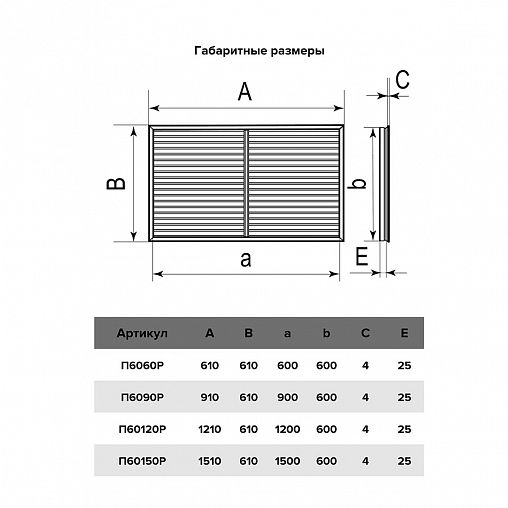 Габаритные размеры

A

C

B

b

a

E

| Артикул | A | B | a | b | C | E |
|---|---|---|---|---|---|---|
| П6060Р | 610 | 610 | 600 | 600 | 4 | 25 |
| П6090Р | 910 | 610 | 900 | 600 | 4 | 25 |
| П60120Р | 1210 | 610 | 1200 | 600 | 4 | 25 |
| П60150Р | 1510 | 610 | 1500 | 600 | 4 | 25 |